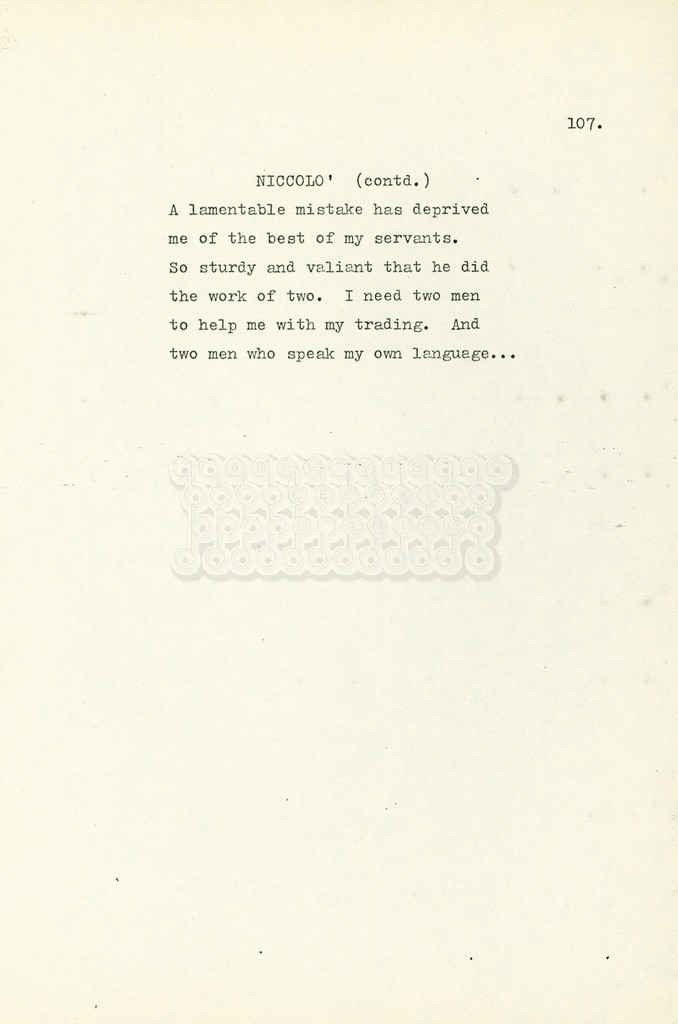 107.

NICCOLO' (contd.)

A lamentable mistake has deprived me of the best of my servants. So sturdy and valiant that he did the work of two. I need two men to help me with my trading. And two men who speak my own language...